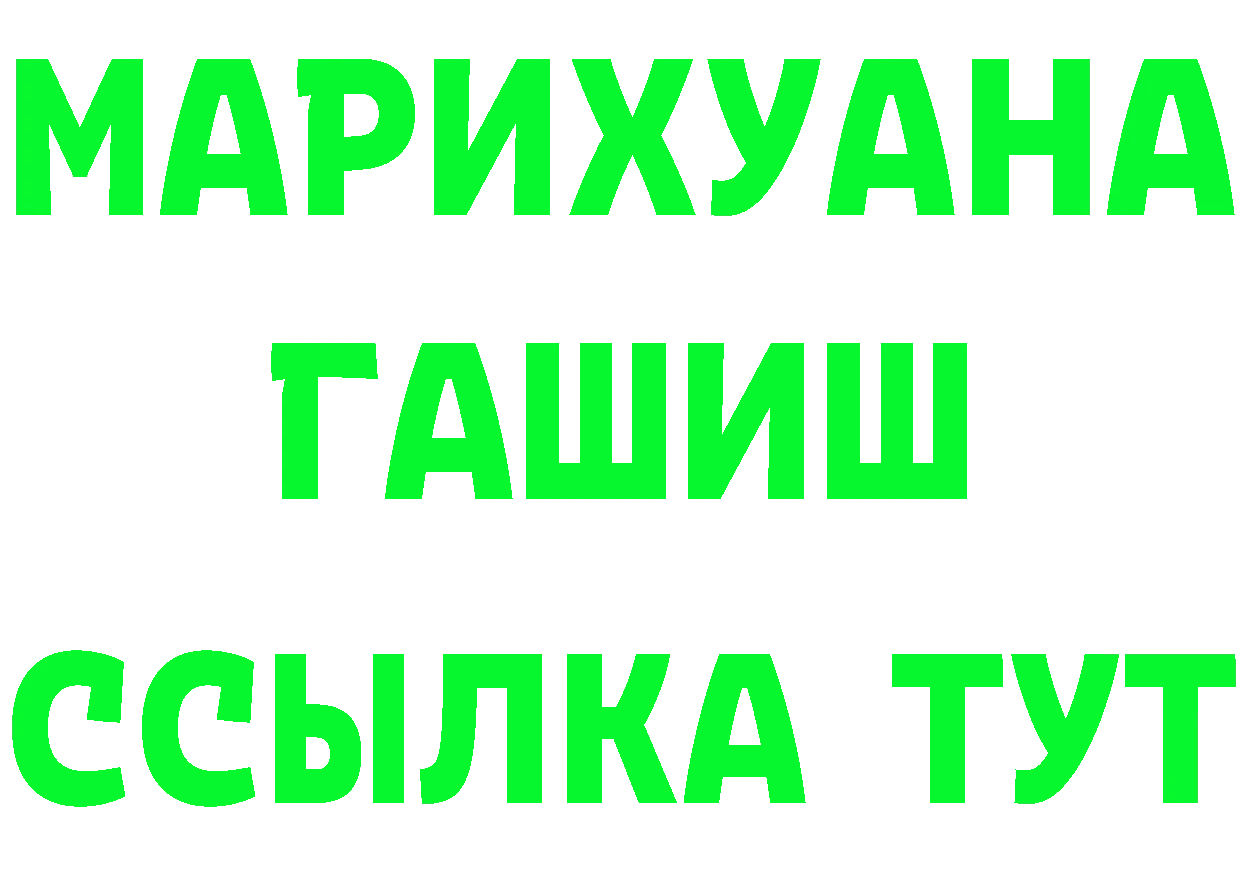 МАРИХУАНА
ГАШИШ
ССЫЛКА ТУТ